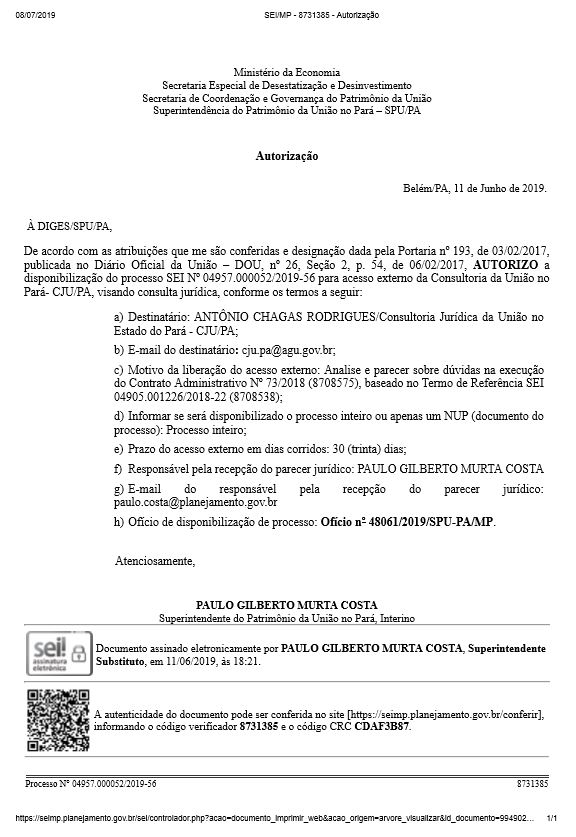 08/07/2019 SEI/MP - 8731385 - Autorização

Ministério da Economia
Secretaria Especial de Desestatização e Desinvestimento
Secretaria de Coordenação e Governança do Patrimônio da União
Superintendência do Patrimônio da União no Pará – SPU/PA

Autorização

Belém/PA, 11 de Junho de 2019.

À DIGES/SPU/PA,

De acordo com as atribuições que me são conferidas e designação dada pela Portaria nº 193, de 03/02/2017, publicada no Diário Oficial da União – DOU, nº 26, Seção 2, p. 54, de 06/02/2017, AUTORIZO a disponibilização do processo SEI Nº 04957.000052/2019-56 para acesso externo da Consultoria da União no Pará- CJU/PA, visando consulta jurídica, conforme os termos a seguir:

a) Destinatário: ANTÔNIO CHAGAS RODRIGUES/Consultoria Jurídica da União no Estado do Pará - CJU/PA;

b) E-mail do destinatário: cju.pa@agu.gov.br;

c) Motivo da liberação do acesso externo: Analise e parecer sobre dúvidas na execução do Contrato Administrativo Nº 73/2018 (8708575), baseado no Termo de Referência SEI 04905.001226/2018-22 (8708538);

d) Informar se será disponibilizado o processo inteiro ou apenas um NUP (documento do processo): Processo inteiro;

e) Prazo do acesso externo em dias corridos: 30 (trinta) dias;

f) Responsável pela recepção do parecer jurídico: PAULO GILBERTO MURTA COSTA

g) E-mail do responsável pela recepção do parecer jurídico: paulo.costa@planejamento.gov.br

h) Ofício de disponibilização de processo: Ofício nº 48061/2019/SPU-PA/MP.

Atenciosamente,

PAULO GILBERTO MURTA COSTA
Superintendente do Patrimônio da União no Pará, Interino

sei! assinatura eletrônica

Documento assinado eletronicamente por PAULO GILBERTO MURTA COSTA, Superintendente Substituto, em 11/06/2019, às 18:21.

A autenticidade do documento pode ser conferida no site [https://seimp.planejamento.gov.br/conferir], informando o código verificador 8731385 e o código CRC CDAF3B87.

Processo Nº 04957.000052/2019-56 8731385

https://seimp.planejamento.gov.br/sei/controlador.php?acao=documento_imprimir_web&acao_origem=arvore_visualizar&id_documento=994902... 1/1